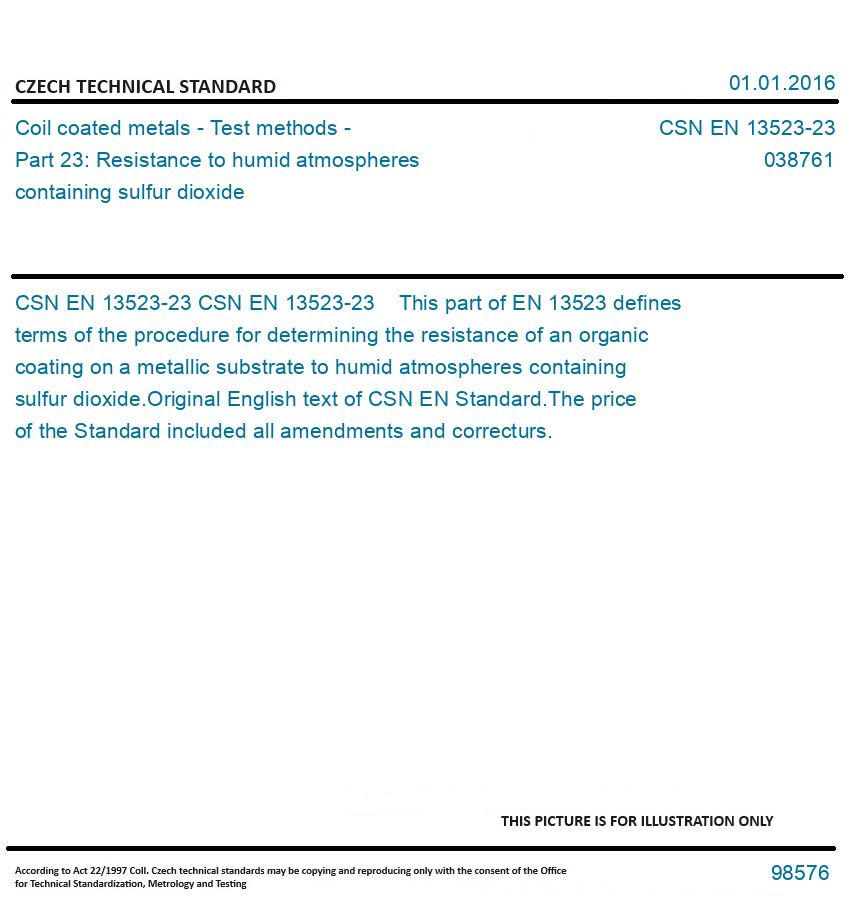 CZECH TECHNICAL STANDARD

01.01.2016

Coil coated metals - Test methods - Part 23: Resistance to humid atmospheres containing sulfur dioxide

CSN EN 13523-23
038761

CSN EN 13523-23 CSN EN 13523-23 This part of EN 13523 defines terms of the procedure for determining the resistance of an organic coating on a metallic substrate to humid atmospheres containing sulfur dioxide.Original English text of CSN EN Standard.The price of the Standard included all amendments and correcturs.

THIS PICTURE IS FOR ILLUSTRATION ONLY

According to Act 22/1997 Coll. Czech technical standards may be copying and reproducing only with the consent of the Office for Technical Standardization, Metrology and Testing

98576